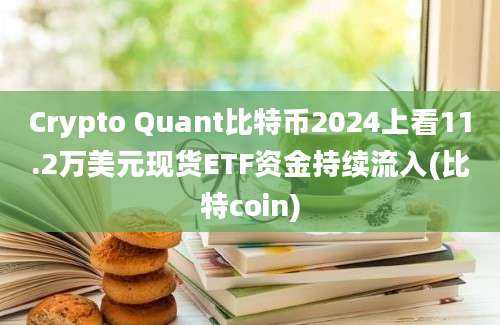 Crypto Quant比特币2024上看11.2万美元现货ETF资金持续流入(比特coin)